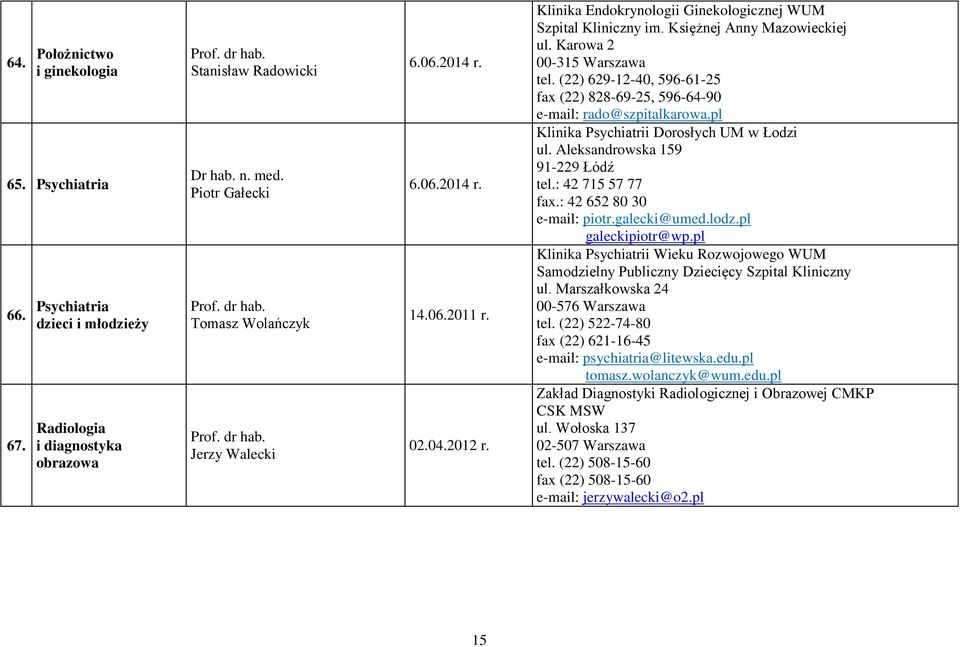 | | | | | |
|---|---|---|---|---|
| 64. | Położnictwo i ginekologia | Prof. dr hab. Stanisław Radowicki | 6.06.2014 r. | Klinika Endokrynologii Ginekologicznej WUM Szpital Kliniczny im. Księżnej Anny Mazowieckiej ul. Karowa 2 00-315 Warszawa tel. (22) 629-12-40, 596-61-25 fax (22) 828-69-25, 596-64-90 e-mail: rado@szpitalkarowa.pl |
| 65. | Psychiatria | Dr hab. n. med. Piotr Gałecki | 6.06.2014 r. | Klinika Psychiatrii Dorosłych UM w Łodzi ul. Aleksandrowska 159 91-229 Łódź tel.: 42 715 57 77 fax.: 42 652 80 30 e-mail: piotr.galecki@umed.lodz.pl galeckipiotr@wp.pl |
| 66. | Psychiatria dzieci i młodzieży | Prof. dr hab. Tomasz Wolańczyk | 14.06.2011 r. | Klinika Psychiatrii Wieku Rozwojowego WUM Samodzielny Publiczny Dziecięcy Szpital Kliniczny ul. Marszałkowska 24 00-576 Warszawa tel. (22) 522-74-80 fax (22) 621-16-45 e-mail: psychiatria@litewska.edu.pl tomasz.wolanczyk@wum.edu.pl |
| 67. | Radiologia i diagnostyka obrazowa | Prof. dr hab. Jerzy Walecki | 02.04.2012 r. | Zakład Diagnostyki Radiologicznej i Obrazowej CMKP CSK MSW ul. Wołoska 137 02-507 Warszawa tel. (22) 508-15-60 fax (22) 508-15-60 e-mail: jerzywalecki@o2.pl |

15